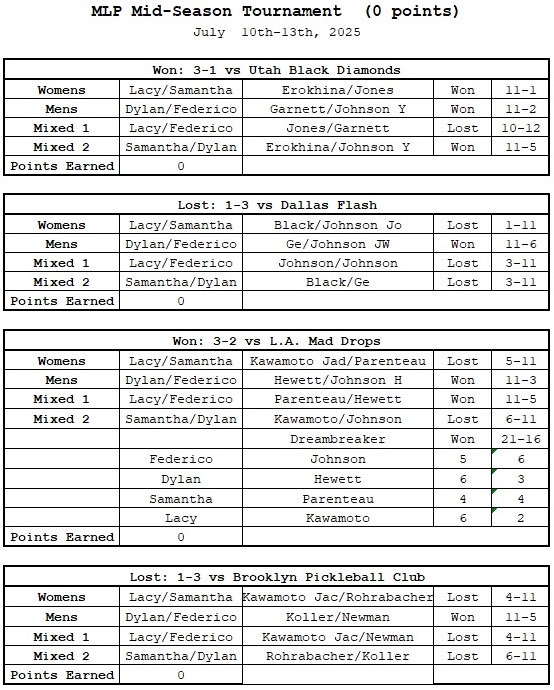 MLP Mid-Season Tournament (0 points)
July 10th-13th, 2025

| Won: 3-1 vs Utah Black Diamonds | | | | |
|---|---|---|---|---|
| Womens | Lacy/Samantha | Erokhina/Jones | Won | 11-1 |
| Mens | Dylan/Federico | Garnett/Johnson Y | Won | 11-2 |
| Mixed 1 | Lacy/Federico | Jones/Garnett | Lost | 10-12 |
| Mixed 2 | Samantha/Dylan | Erokhina/Johnson Y | Won | 11-5 |
| Points Earned | 0 | | | |

| Lost: 1-3 vs Dallas Flash | | | | |
|---|---|---|---|---|
| Womens | Lacy/Samantha | Black/Johnson Jo | Lost | 1-11 |
| Mens | Dylan/Federico | Ge/Johnson JW | Won | 11-6 |
| Mixed 1 | Lacy/Federico | Johnson/Johnson | Lost | 3-11 |
| Mixed 2 | Samantha/Dylan | Black/Ge | Lost | 3-11 |
| Points Earned | 0 | | | |

| Won: 3-2 vs L.A. Mad Drops | | | | |
|---|---|---|---|---|
| Womens | Lacy/Samantha | Kawamoto Jad/Parenteau | Lost | 5-11 |
| Mens | Dylan/Federico | Hewett/Johnson H | Won | 11-3 |
| Mixed 1 | Lacy/Federico | Parenteau/Hewett | Won | 11-5 |
| Mixed 2 | Samantha/Dylan | Kawamoto/Johnson | Lost | 6-11 |
| | | Dreambreaker | Won | 21-16 |
| | Federico | Johnson | 5 | 6 |
| | Dylan | Hewett | 6 | 3 |
| | Samantha | Parenteau | 4 | 4 |
| | Lacy | Kawamoto | 6 | 2 |
| Points Earned | 0 | | | |

| Lost: 1-3 vs Brooklyn Pickleball Club | | | | |
|---|---|---|---|---|
| Womens | Lacy/Samantha | Kawamoto Jac/Rohrabacher | Lost | 4-11 |
| Mens | Dylan/Federico | Koller/Newman | Won | 11-5 |
| Mixed 1 | Lacy/Federico | Kawamoto Jac/Newman | Lost | 4-11 |
| Mixed 2 | Samantha/Dylan | Rohrabacher/Koller | Lost | 6-11 |
| Points Earned | 0 | | | |